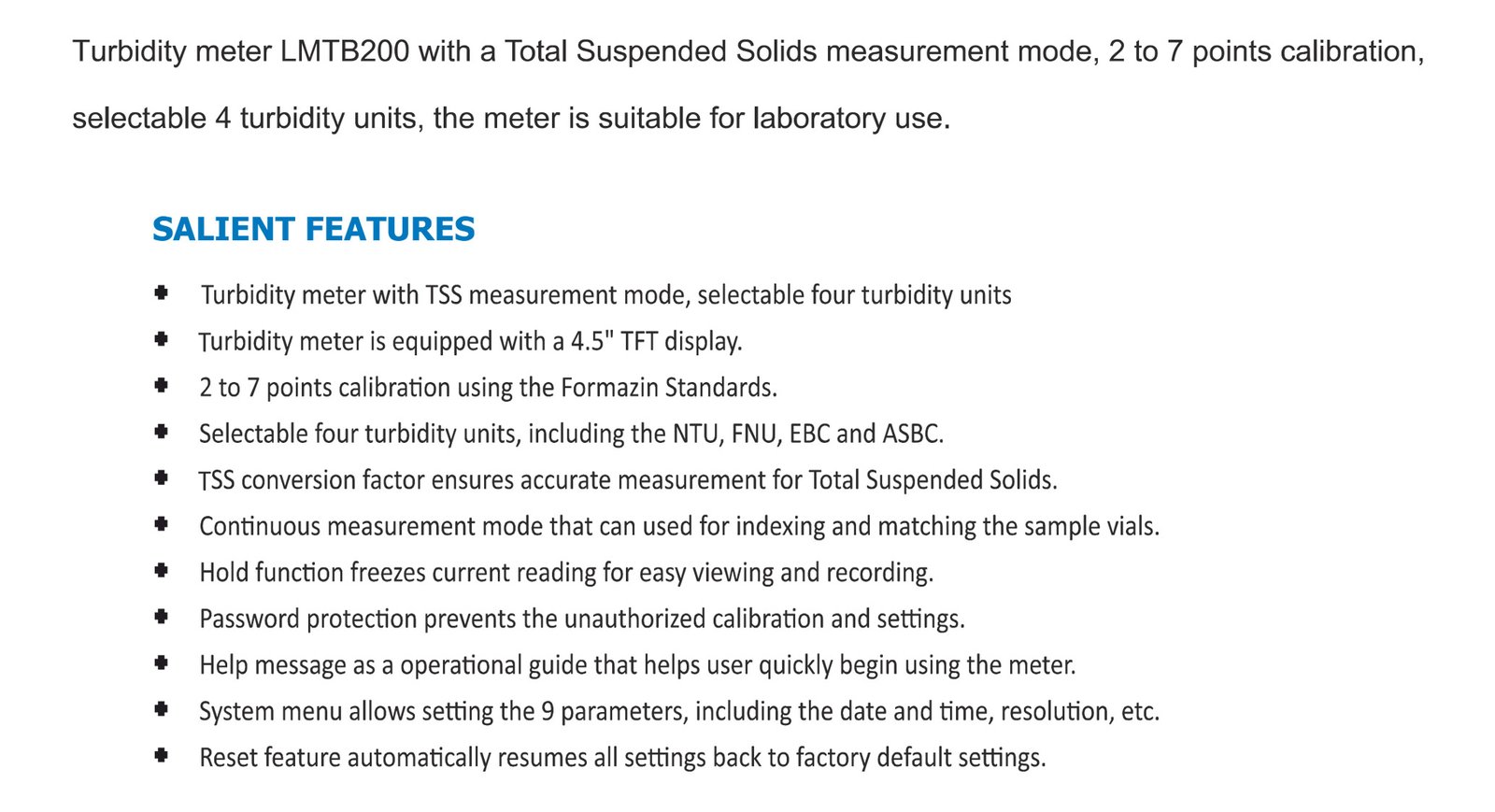 Turbidity meter LMTB200 with a Total Suspended Solids measurement mode, 2 to 7 points calibration, selectable 4 turbidity units, the meter is suitable for laboratory use.

SALIENT FEATURES

- Turbidity meter with TSS measurement mode, selectable four turbidity units
- Turbidity meter is equipped with a 4.5" TFT display.
- 2 to 7 points calibration using the Formazin Standards.
- Selectable four turbidity units, including the NTU, FNU, EBC and ASBC.
- TSS conversion factor ensures accurate measurement for Total Suspended Solids.
- Continuous measurement mode that can used for indexing and matching the sample vials.
- Hold function freezes current reading for easy viewing and recording.
- Password protection prevents the unauthorized calibration and settings.
- Help message as a operational guide that helps user quickly begin using the meter.
- System menu allows setting the 9 parameters, including the date and time, resolution, etc.
- Reset feature automatically resumes all settings back to factory default settings.